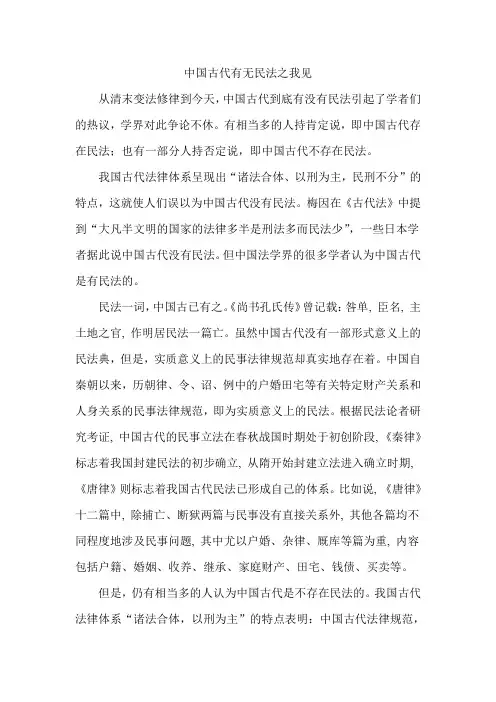 中国古代有无民法之我见

从清末变法修律到今天，中国古代到底有没有民法引起了学者们的热议，学界对此争论不休。有相当多的人持肯定说，即中国古代存在民法；也有一部分人持否定说，即中国古代不存在民法。

我国古代法律体系呈现出“诸法合体、以刑为主，民刑不分”的特点，这就使人们误以为中国古代没有民法。梅因在《古代法》中提到“大凡半文明的国家的法律多半是刑法多而民法少”，一些日本学者据此说中国古代没有民法。但中国法学界的很多学者认为中国古代是有民法的。

民法一词，中国古已有之。《尚书孔氏传》曾记载：咎单，臣名，主土地之官，作明居民法一篇亡。虽然中国古代没有一部形式意义上的民法典，但是，实质意义上的民事法律规范却真实地存在着。中国自秦朝以来，历朝律、令、诏、例中的户婚田宅等有关特定财产关系和人身关系的民事法律规范，即为实质意义上的民法。根据民法论者研究考证，中国古代的民事立法在春秋战国时期处于初创阶段，《秦律》标志着我国封建民法的初步确立，从隋开始封建立法进入确立时期，《唐律》则标志着我国古代民法已形成自己的体系。比如说，《唐律》十二篇中，除捕亡、断狱两篇与民事没有直接关系外，其他各篇均不同程度地涉及民事问题，其中尤以户婚、杂律、厩库等篇为重，内容包括户籍、婚姻、收养、继承、家庭财产、田宅、钱债、买卖等。

但是，仍有相当多的人认为中国古代是不存在民法的。我国古代法律体系“诸法合体，以刑为主”的特点表明：中国古代法律规范，